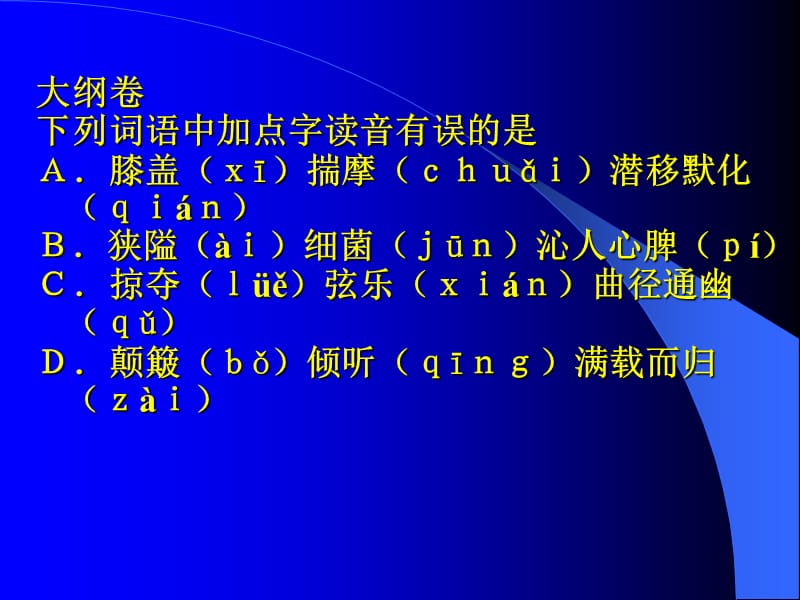 大纲卷
下列词语中加点字读音有误的是
A．膝盖（xī）揣摩（chuǎi）潜移默化（qián）
B．狭隘（ài）细菌（jūn）沁人心脾（pí）
C．掠夺（lüě）弦乐（xián）曲径通幽（qǔ）
D．颠簸（bǒ）倾听（qīng）满载而归（zài）